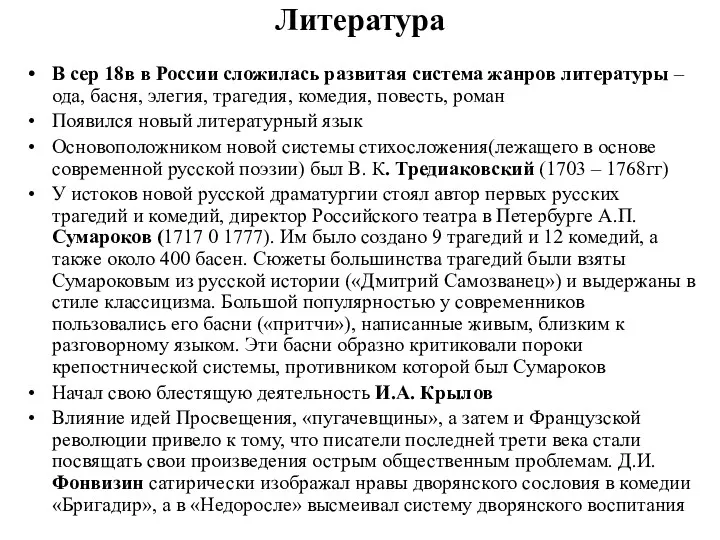 Литература

• В сер 18в в России сложилась развитая система жанров литературы – ода, басня, элегия, трагедия, комедия, повесть, роман
• Появился новый литературный язык
• Основоположником новой системы стихосложения(лежащего в основе современной русской поэзии) был В. К. Тредиаковский (1703 – 1768гг)
• У истоков новой русской драматургии стоял автор первых русских трагедий и комедий, директор Российского театра в Петербурге А.П. Сумароков (1717 0 1777). Им было создано 9 трагедий и 12 комедий, а также около 400 басен. Сюжеты большинства трагедий были взяты Сумароковым из русской истории («Дмитрий Самозванец») и выдержаны в стиле классицизма. Большой популярностью у современников пользовались его басни («притчи»), написанные живым, близким к разговорному языком. Эти басни образно критиковали пороки крепостнической системы, противником которой был Сумароков
• Начал свою блестящую деятельность И.А. Крылов
• Влияние идей Просвещения, «пугачевщины», а затем и Французской революции привело к тому, что писатели последней трети века стали посвящать свои произведения острым общественным проблемам. Д.И. Фонвизин сатирически изображал нравы дворянского сословия в комедии «Бригадир», а в «Недоросле» высмеивал систему дворянского воспитания